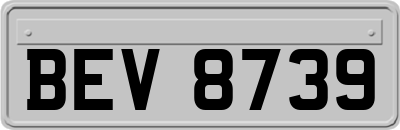 BEV 8739